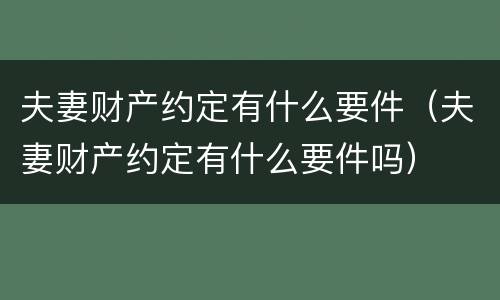 夫妻财产约定有什么要件（夫妻财产约定有什么要件吗）